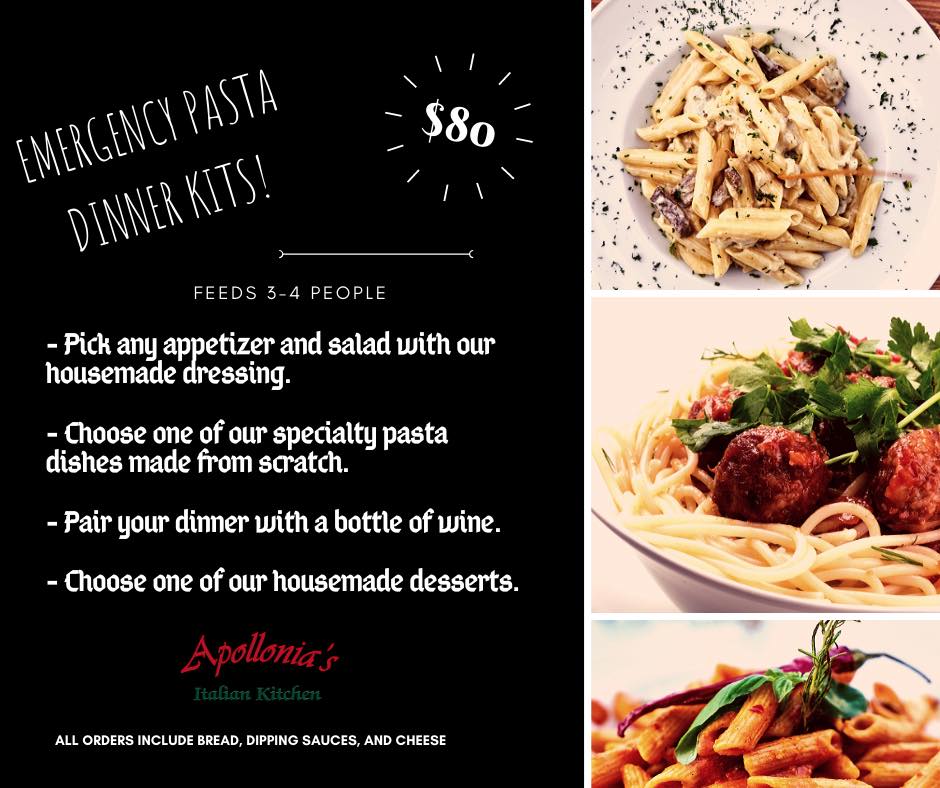 EMERGENCY PASTA DINNER KITS!

$80

FEEDS 3-4 PEOPLE

- Pick any appetizer and salad with our housemade dressing.

- Choose one of our specialty pasta dishes made from scratch.

- Pair your dinner with a bottle of wine.

- Choose one of our housemade desserts.

Apollonia's
Italian Kitchen

ALL ORDERS INCLUDE BREAD, DIPPING SAUCES, AND CHEESE